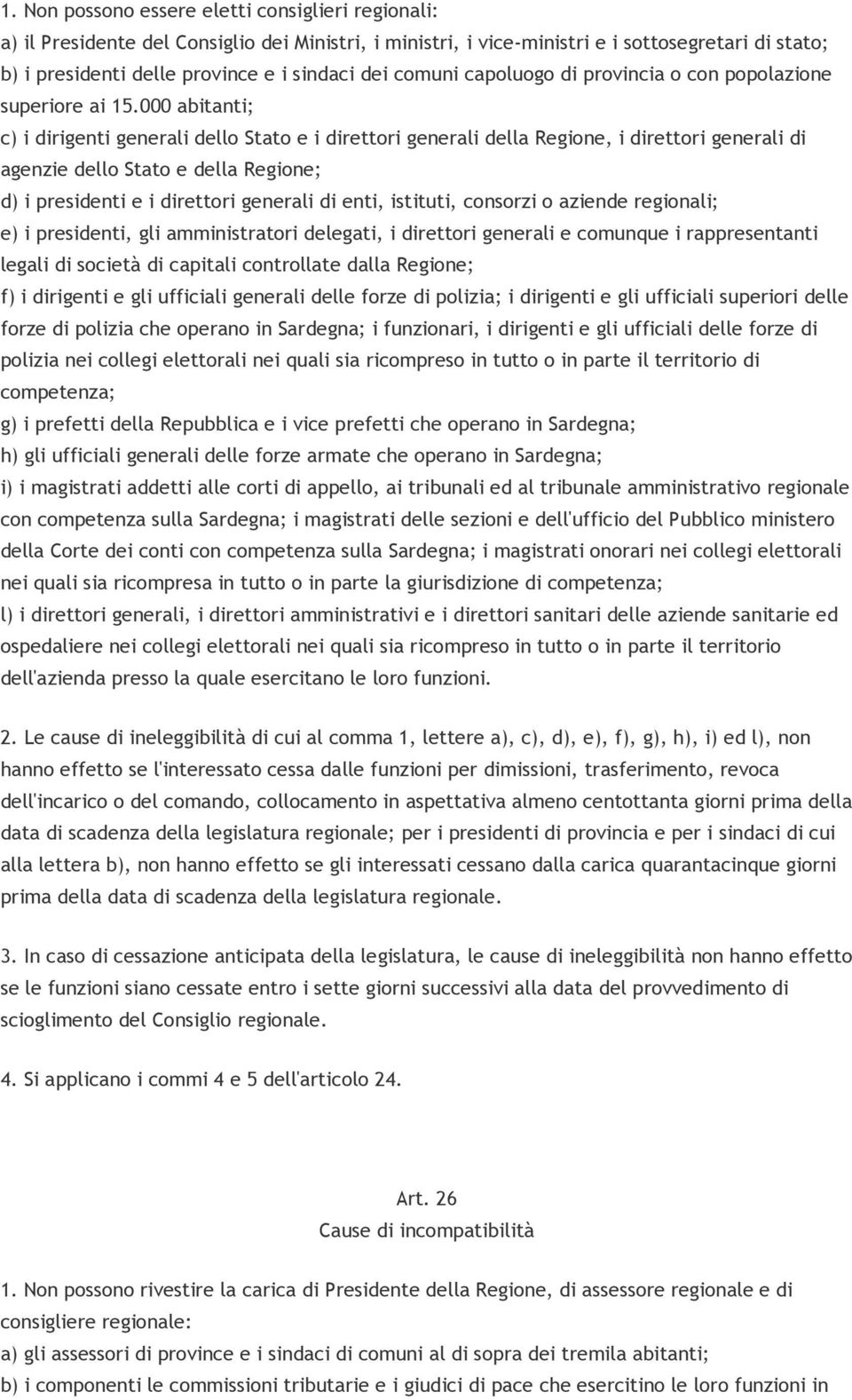 1. Non possono essere eletti consiglieri regionali:
a) il Presidente del Consiglio dei Ministri, i ministri, i vice-ministri e i sottosegretari di stato;
b) i presidenti delle province e i sindaci dei comuni capoluogo di provincia o con popolazione superiore ai 15.000 abitanti;
c) i dirigenti generali dello Stato e i direttori generali della Regione, i direttori generali di agenzie dello Stato e della Regione;
d) i presidenti e i direttori generali di enti, istituti, consorzi o aziende regionali;
e) i presidenti, gli amministratori delegati, i direttori generali e comunque i rappresentanti legali di società di capitali controllate dalla Regione;
f) i dirigenti e gli ufficiali generali delle forze di polizia; i dirigenti e gli ufficiali superiori delle forze di polizia che operano in Sardegna; i funzionari, i dirigenti e gli ufficiali delle forze di polizia nei collegi elettorali nei quali sia ricompreso in tutto o in parte il territorio di competenza;
g) i prefetti della Repubblica e i vice prefetti che operano in Sardegna;
h) gli ufficiali generali delle forze armate che operano in Sardegna;
i) i magistrati addetti alle corti di appello, ai tribunali ed al tribunale amministrativo regionale con competenza sulla Sardegna; i magistrati delle sezioni e dell'ufficio del Pubblico ministero della Corte dei conti con competenza sulla Sardegna; i magistrati onorari nei collegi elettorali nei quali sia ricompresa in tutto o in parte la giurisdizione di competenza;
l) i direttori generali, i direttori amministrativi e i direttori sanitari delle aziende sanitarie ed ospedaliere nei collegi elettorali nei quali sia ricompreso in tutto o in parte il territorio dell'azienda presso la quale esercitano le loro funzioni.

2. Le cause di ineleggibilità di cui al comma 1, lettere a), c), d), e), f), g), h), i) ed l), non hanno effetto se l'interessato cessa dalle funzioni per dimissioni, trasferimento, revoca dell'incarico o del comando, collocamento in aspettativa almeno centottanta giorni prima della data di scadenza della legislatura regionale; per i presidenti di provincia e per i sindaci di cui alla lettera b), non hanno effetto se gli interessati cessano dalla carica quarantacinque giorni prima della data di scadenza della legislatura regionale.

3. In caso di cessazione anticipata della legislatura, le cause di ineleggibilità non hanno effetto se le funzioni siano cessate entro i sette giorni successivi alla data del provvedimento di scioglimento del Consiglio regionale.

4. Si applicano i commi 4 e 5 dell'articolo 24.

Art. 26
Cause di incompatibilità

1. Non possono rivestire la carica di Presidente della Regione, di assessore regionale e di consigliere regionale:
a) gli assessori di province e i sindaci di comuni al di sopra dei tremila abitanti;
b) i componenti le commissioni tributarie e i giudici di pace che esercitino le loro funzioni in